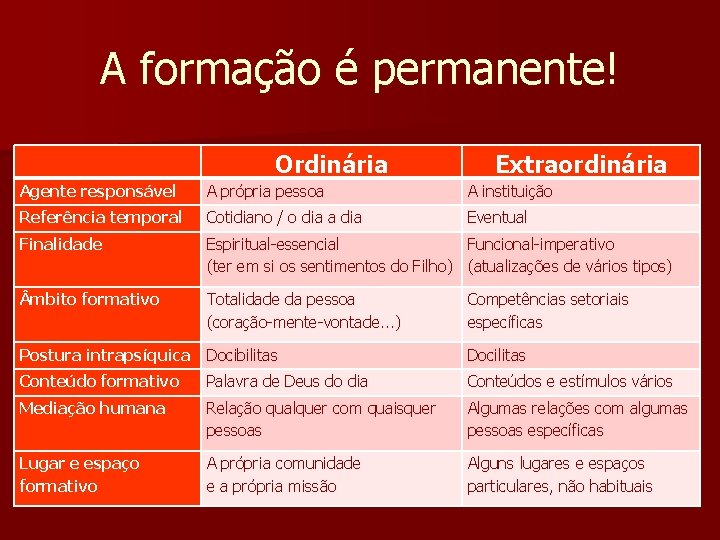 A formação é permanente!

| | Ordinária | Extraordinária |
|---|---|---|
| Agente responsável | A própria pessoa | A instituição |
| Referência temporal | Cotidiano / o dia a dia | Eventual |
| Finalidade | Espiritual-essencial (ter em si os sentimentos do Filho) | Funcional-imperativo (atualizações de vários tipos) |
| Âmbito formativo | Totalidade da pessoa (coração-mente-vontade...) | Competências setoriais específicas |
| Postura intrapsíquica | Docibilitas | Docilitas |
| Conteúdo formativo | Palavra de Deus do dia | Conteúdos e estímulos vários |
| Mediação humana | Relação qualquer com quaisquer pessoas | Algumas relações com algumas pessoas específicas |
| Lugar e espaço formativo | A própria comunidade e a própria missão | Alguns lugares e espaços particulares, não habituais |